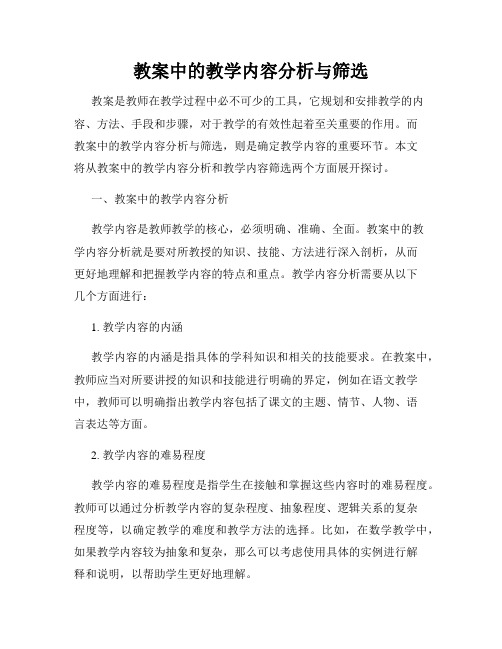 教案中的教学内容分析与筛选

教案是教师在教学过程中必不可少的工具，它规划和安排教学的内容、方法、手段和步骤，对于教学的有效性起着至关重要的作用。而教案中的教学内容分析与筛选，则是确定教学内容的重要环节。本文将从教案中的教学内容分析和教学内容筛选两个方面展开探讨。

一、教案中的教学内容分析

教学内容是教师教学的核心，必须明确、准确、全面。教案中的教学内容分析就是要对所教授的知识、技能、方法进行深入剖析，从而更好地理解和把握教学内容的特点和重点。教学内容分析需要从以下几个方面进行：

1. 教学内容的内涵

教学内容的内涵是指具体的学科知识和相关的技能要求。在教案中，教师应当对所要讲授的知识和技能进行明确的界定，例如在语文教学中，教师可以明确指出教学内容包括了课文的主题、情节、人物、语言表达等方面。

2. 教学内容的难易程度

教学内容的难易程度是指学生在接触和掌握这些内容时的难易程度。教师可以通过分析教学内容的复杂程度、抽象程度、逻辑关系的复杂程度等，以确定教学的难度和教学方法的选择。比如，在数学教学中，如果教学内容较为抽象和复杂，那么可以考虑使用具体的实例进行解释和说明，以帮助学生更好地理解。